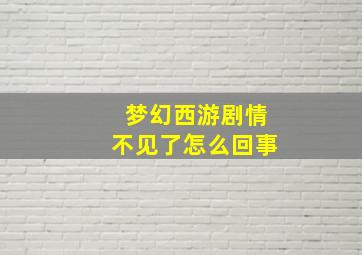 梦幻西游剧情
不见了怎么回事